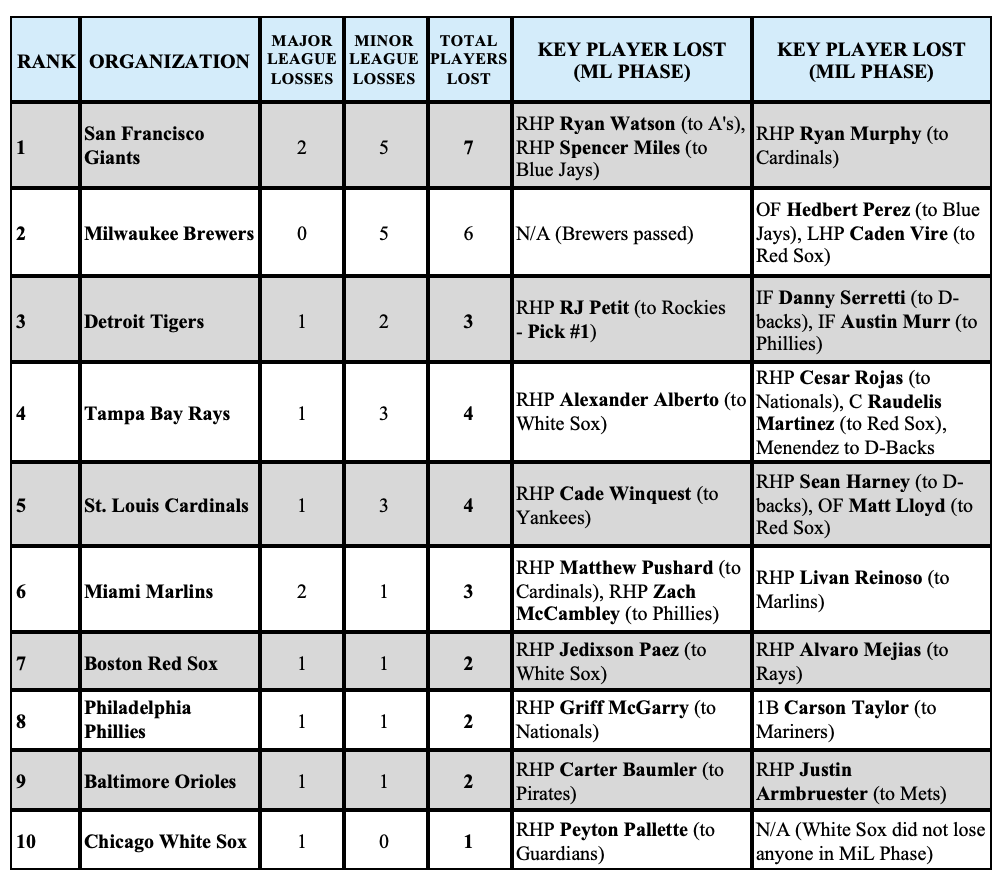 | RANK | ORGANIZATION | MAJOR LEAGUE LOSSES | MINOR LEAGUE LOSSES | TOTAL PLAYERS LOST | KEY PLAYER LOST (ML PHASE) | KEY PLAYER LOST (MIL PHASE) |
|---|---|---|---|---|---|---|
| 1 | San Francisco Giants | 2 | 5 | 7 | RHP Ryan Watson (to A's), RHP Spencer Miles (to Blue Jays) | RHP Ryan Murphy (to Cardinals) |
| 2 | Milwaukee Brewers | 0 | 5 | 6 | N/A (Brewers passed) | OF Hedbert Perez (to Blue Jays), LHP Caden Vire (to Red Sox) |
| 3 | Detroit Tigers | 1 | 2 | 3 | RHP RJ Petit (to Rockies - Pick #1) | IF Danny Serretti (to D-backs), IF Austin Murr (to Phillies) |
| 4 | Tampa Bay Rays | 1 | 3 | 4 | RHP Alexander Alberto (to White Sox) | RHP Cesar Rojas (to Nationals), C Raudelis Martinez (to Red Sox), Menendez to D-Backs |
| 5 | St. Louis Cardinals | 1 | 3 | 4 | RHP Cade Winquest (to Yankees) | RHP Sean Harney (to D-backs), OF Matt Lloyd (to Red Sox) |
| 6 | Miami Marlins | 2 | 1 | 3 | RHP Matthew Pushard (to Cardinals), RHP Zach McCambley (to Phillies) | RHP Livan Reinoso (to Marlins) |
| 7 | Boston Red Sox | 1 | 1 | 2 | RHP Jedixson Paez (to White Sox) | RHP Alvaro Mejias (to Rays) |
| 8 | Philadelphia Phillies | 1 | 1 | 2 | RHP Griff McGarry (to Nationals) | 1B Carson Taylor (to Mariners) |
| 9 | Baltimore Orioles | 1 | 1 | 2 | RHP Carter Baumler (to Pirates) | RHP Justin Armbruester (to Mets) |
| 10 | Chicago White Sox | 1 | 0 | 1 | RHP Peyton Pallette (to Guardians) | N/A (White Sox did not lose anyone in MiL Phase) |